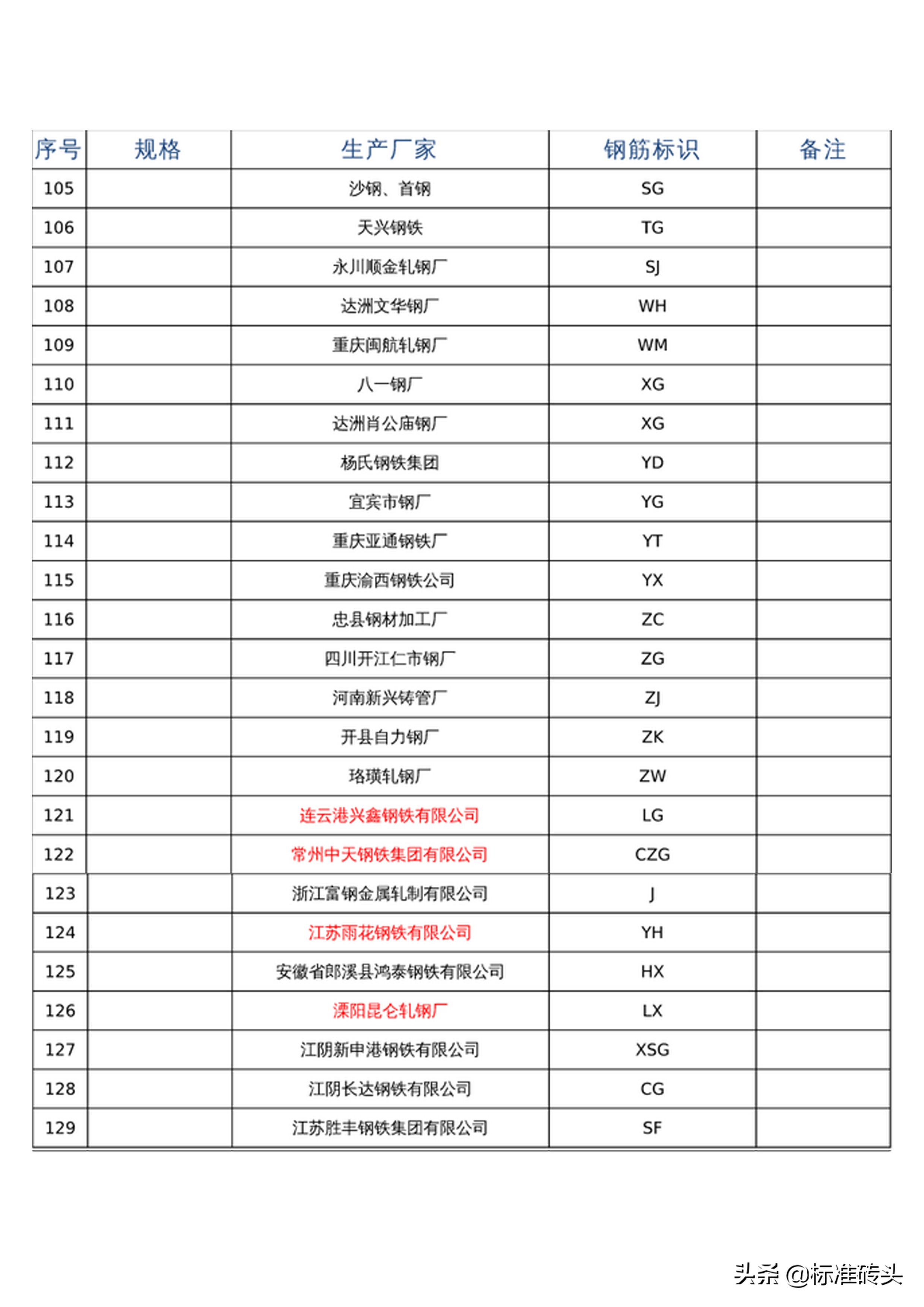 | 序号 | 规格 | 生产厂家 | 钢筋标识 | 备注 |
|---|---|---|---|---|
| 105 | | 沙钢、首钢 | SG | |
| 106 | | 天兴钢铁 | TG | |
| 107 | | 永川顺金轧钢厂 | SJ | |
| 108 | | 达洲文华钢厂 | WH | |
| 109 | | 重庆闽航轧钢厂 | WM | |
| 110 | | 八一钢厂 | XG | |
| 111 | | 达洲肖公庙钢厂 | XG | |
| 112 | | 杨氏钢铁集团 | YD | |
| 113 | | 宜宾市钢厂 | YG | |
| 114 | | 重庆亚通钢铁厂 | YT | |
| 115 | | 重庆渝西钢铁公司 | YX | |
| 116 | | 忠县钢材加工厂 | ZC | |
| 117 | | 四川开江仁市钢厂 | ZG | |
| 118 | | 河南新兴铸管厂 | ZJ | |
| 119 | | 开县自力钢厂 | ZK | |
| 120 | | 珞璜轧钢厂 | ZW | |
| 121 | | 连云港兴鑫钢铁有限公司 | LG | |
| 122 | | 常州中天钢铁集团有限公司 | CZG | |
| 123 | | 浙江富钢金属轧制有限公司 | J | |
| 124 | | 江苏雨花钢铁有限公司 | YH | |
| 125 | | 安徽省郎溪县鸿泰钢铁有限公司 | HX | |
| 126 | | 溧阳昆仑轧钢厂 | LX | |
| 127 | | 江阴新申港钢铁有限公司 | XSG | |
| 128 | | 江阴长达钢铁有限公司 | CG | |
| 129 | | 江苏胜丰钢铁集团有限公司 | SF | |

头条 @标准砖头